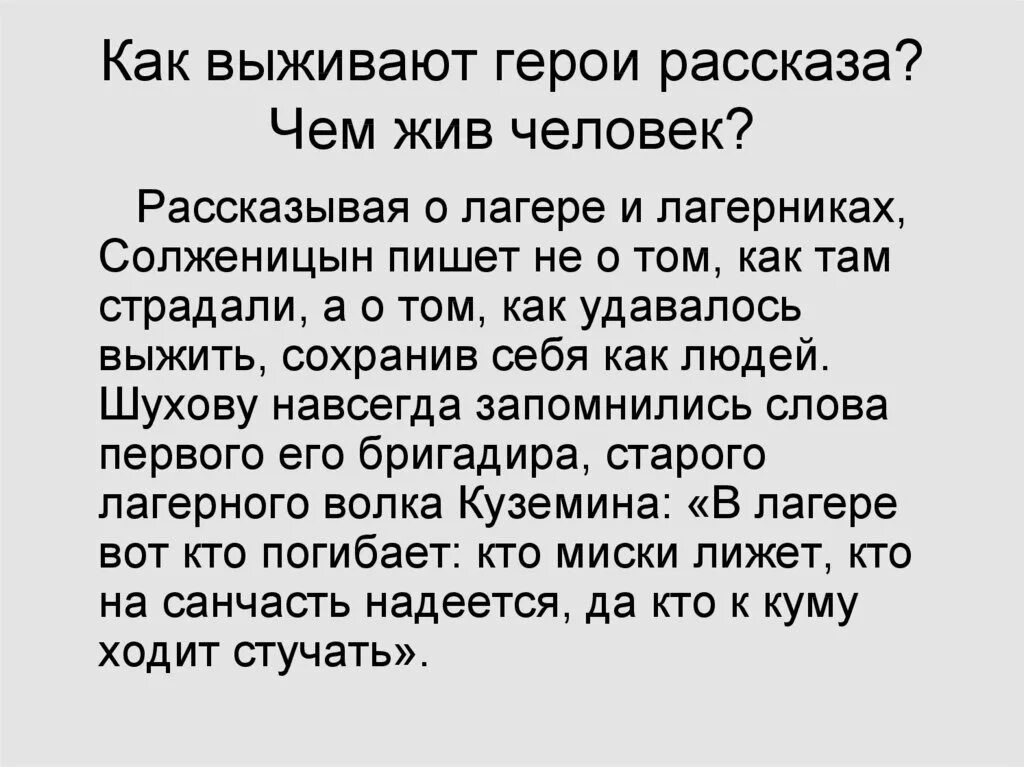 Как выживают герои рассказа? Чем жив человек?

Рассказывая о лагере и лагерниках, Солженицын пишет не о том, как там страдали, а о том, как удавалось выжить, сохранив себя как людей. Шухову навсегда запомнились слова первого его бригадира, старого лагерного волка Куземина: «В лагере вот кто погибает: кто миски лижет, кто на санчасть надеется, да кто к куму ходит стучать».